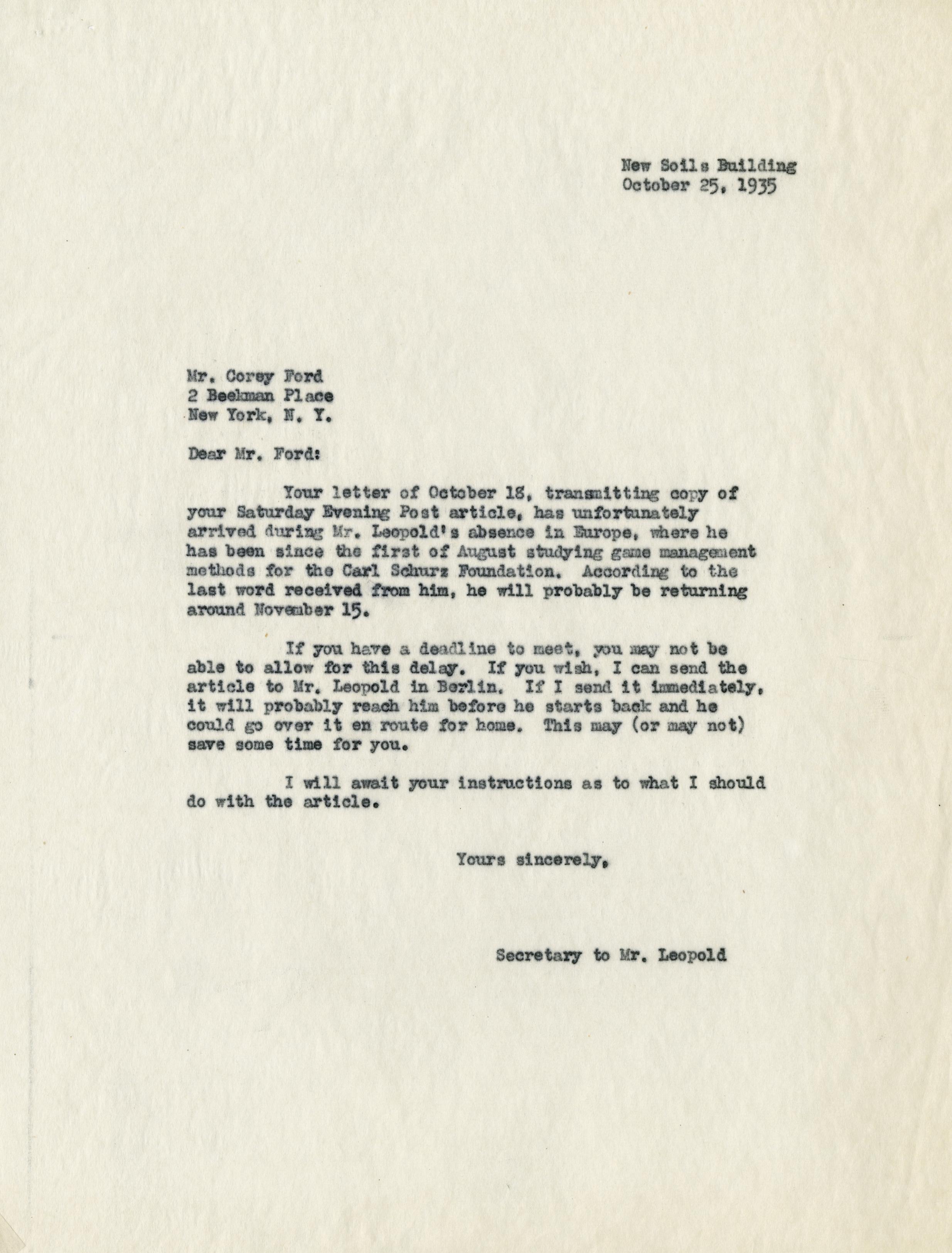 New Soils Building
October 25, 1935

Mr. Corey Ford
2 Beekman Place
New York, N. Y.

Dear Mr. Ford:

Your letter of October 18, transmitting copy of your Saturday Evening Post article, has unfortunately arrived during Mr. Leopold's absence in Europe, where he has been since the first of August studying game management methods for the Carl Schurz Foundation. According to the last word received from him, he will probably be returning around November 15.

If you have a deadline to meet, you may not be able to allow for this delay. If you wish, I can send the article to Mr. Leopold in Berlin. If I send it immediately, it will probably reach him before he starts back and he could go over it en route for home. This may (or may not) save some time for you.

I will await your instructions as to what I should do with the article.

Yours sincerely,

Secretary to Mr. Leopold